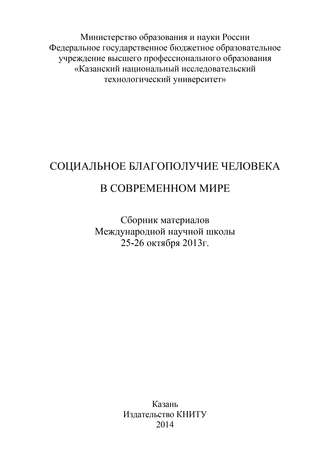 Министерство образования и науки России
Федеральное государственное бюджетное образовательное учреждение высшего профессионального образования
«Казанский национальный исследовательский технологический университет»

СОЦИАЛЬНОЕ БЛАГОПОЛУЧИЕ ЧЕЛОВЕКА

В СОВРЕМЕННОМ МИРЕ

Сборник материалов
Международной научной школы
25-26 октября 2013г.

Казань
Издательство КНИТУ
2014